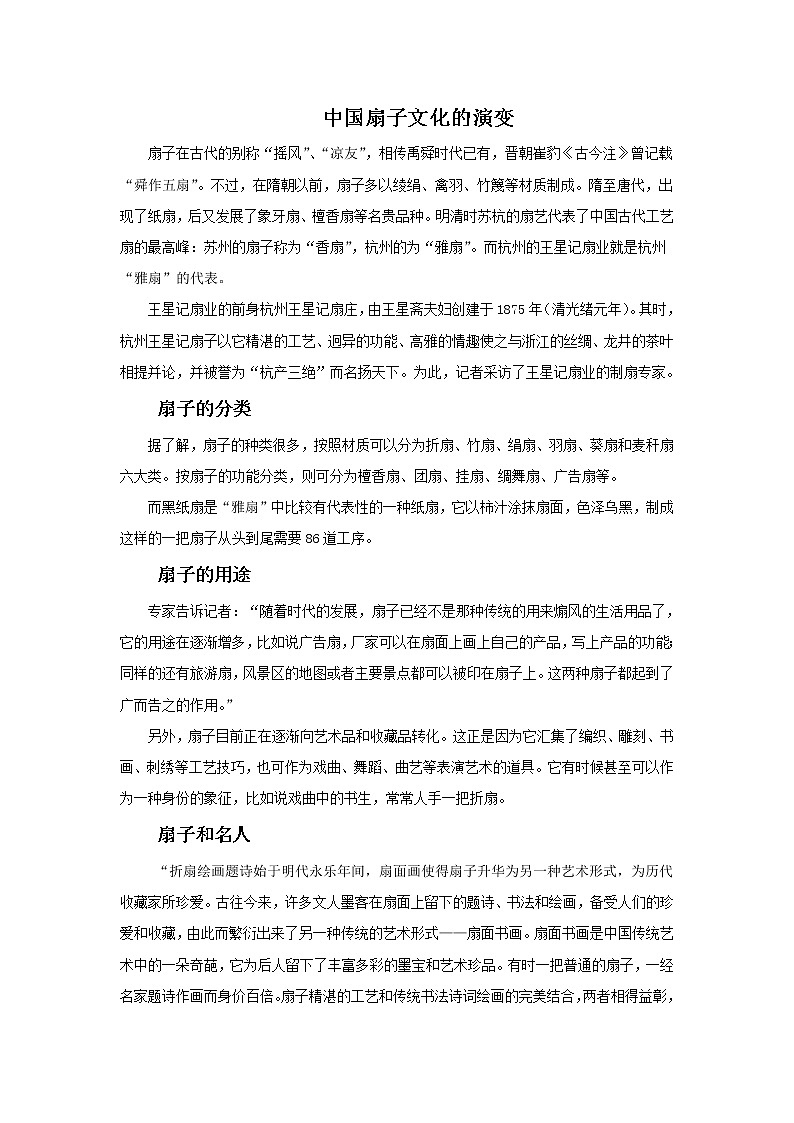 中国扇子文化的演变

扇子在古代的别称“摇风”、“凉友”，相传禹舜时代已有，晋朝崔豹《古今注》曾记载“舜作五扇”。不过，在隋朝以前，扇子多以绫绢、禽羽、竹篾等材质制成。隋至唐代，出现了纸扇，后又发展了象牙扇、檀香扇等名贵品种。明清时苏杭的扇艺代表了中国古代工艺扇的最高峰：苏州的扇子称为“香扇”，杭州的为“雅扇”。而杭州的王星记扇业就是杭州“雅扇”的代表。

王星记扇业的前身杭州王星记扇庄，由王星斋夫妇创建于1875年（清光绪元年）。其时，杭州王星记扇子以它精湛的工艺、迥异的功能、高雅的情趣使之与浙江的丝绸、龙井的茶叶相提并论，并被誉为“杭产三绝”而名扬天下。为此，记者采访了王星记扇业的制扇专家。

扇子的分类

据了解，扇子的种类很多，按照材质可以分为折扇、竹扇、绢扇、羽扇、葵扇和麦秆扇六大类。按扇子的功能分类，则可分为檀香扇、团扇、挂扇、绸舞扇、广告扇等。

而黑纸扇是“雅扇”中比较有代表性的一种纸扇，它以柿汁涂抹扇面，色泽乌黑，制成这样的一把扇子从头到尾需要86道工序。

扇子的用途

专家告诉记者：“随着时代的发展，扇子已经不是那种传统的用来煽风的生活用品了，它的用途在逐渐增多，比如说广告扇，厂家可以在扇面上画上自己的产品，写上产品的功能同样的还有旅游扇，风景区的地图或者主要景点都可以被印在扇子上。这两种扇子都起到了广而告之的作用。”

另外，扇子目前正在逐渐向艺术品和收藏品转化。这正是因为它汇集了编织、雕刻、书画、刺绣等工艺技巧，也可作为戏曲、舞蹈、曲艺等表演艺术的道具。它有时候甚至可以作为一种身份的象征，比如说戏曲中的书生，常常人手一把折扇。

扇子和名人

“折扇绘画题诗始于明代永乐年间，扇面画使得扇子升华为另一种艺术形式，为历代收藏家所珍爱。古往今来，许多文人墨客在扇面上留下的题诗、书法和绘画，备受人们的珍爱和收藏，由此而繁衍出来了另一种传统的艺术形式——扇面书画。扇面书画是中国传统艺术中的一朵奇葩，它为后人留下了丰富多彩的墨宝和艺术珍品。有时一把普通的扇子，一经名家题诗作画而身价百倍。扇子精湛的工艺和传统书法诗词绘画的完美结合，两者相得益彰，